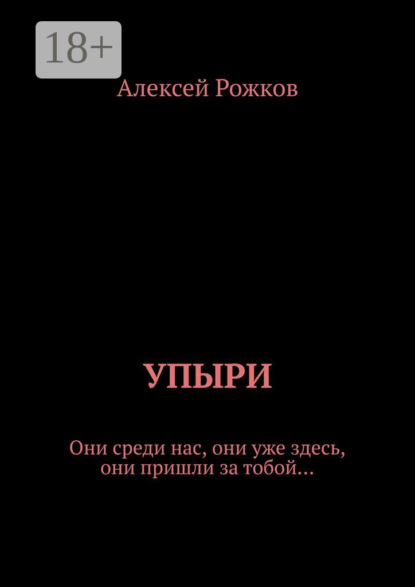 18+

Алексей Рожков

УПЫРИ

Они среди нас, они уже здесь, они пришли за тобой…